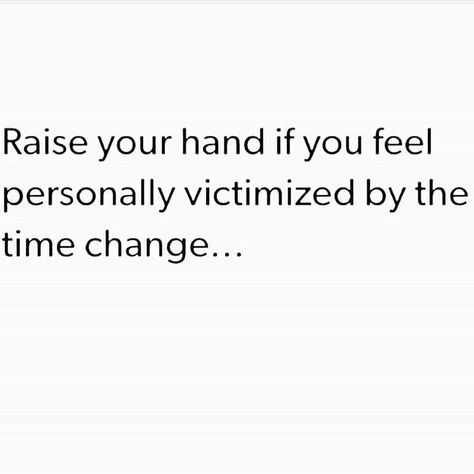 Raise your hand if you feel personally victimized by the time change...